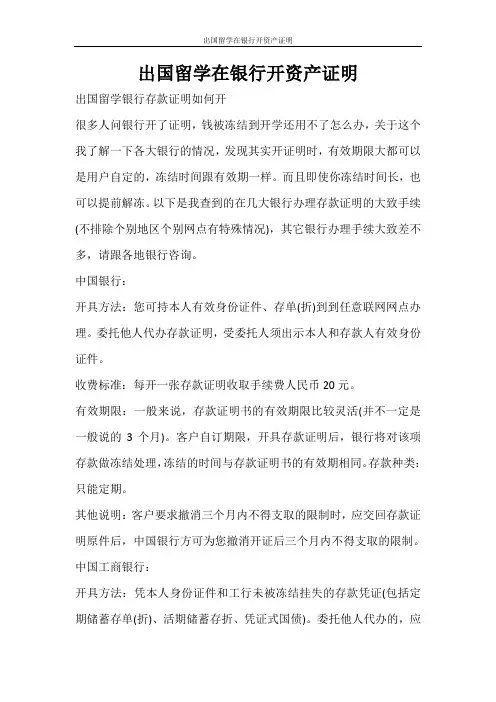 出国留学在银行开资产证明

出国留学在银行开资产证明

出国留学银行存款证明如何开

很多人问银行开了证明，钱被冻结到开学还用不了怎么办，关于这个我了解一下各大银行的情况，发现其实开证明时，有效期限大都可以是用户自定的，冻结时间跟有效期一样。而且即使你冻结时间长，也可以提前解冻。以下是我查到的在几大银行办理存款证明的大致手续(不排除个别地区个别网点有特殊情况)，其它银行办理手续大致差不多，请跟各地银行咨询。

中国银行：

开具方法：您可持本人有效身份证件、存单(折)到到任意联网网点办理。委托他人代办存款证明，受委托人须出示本人和存款人有效身份证件。

收费标准：每开一张存款证明收取手续费人民币 20 元。

有效期限：一般来说，存款证明书的有效期限比较灵活(并不一定是一般说的 3 个月)。客户自订期限，开具存款证明后，银行将对该项存款做冻结处理，冻结的时间与存款证明书的有效期相同。存款种类：只能定期。

其他说明：客户要求撤消三个月内不得支取的限制时，应交回存款证明原件后，中国银行方可为您撤消开证后三个月内不得支取的限制。

中国工商银行：

开具方法：凭本人身份证件和工行未被冻结挂失的存款凭证(包括定期储蓄存单(折)、活期储蓄存折、凭证式国债)。委托他人代办的，应